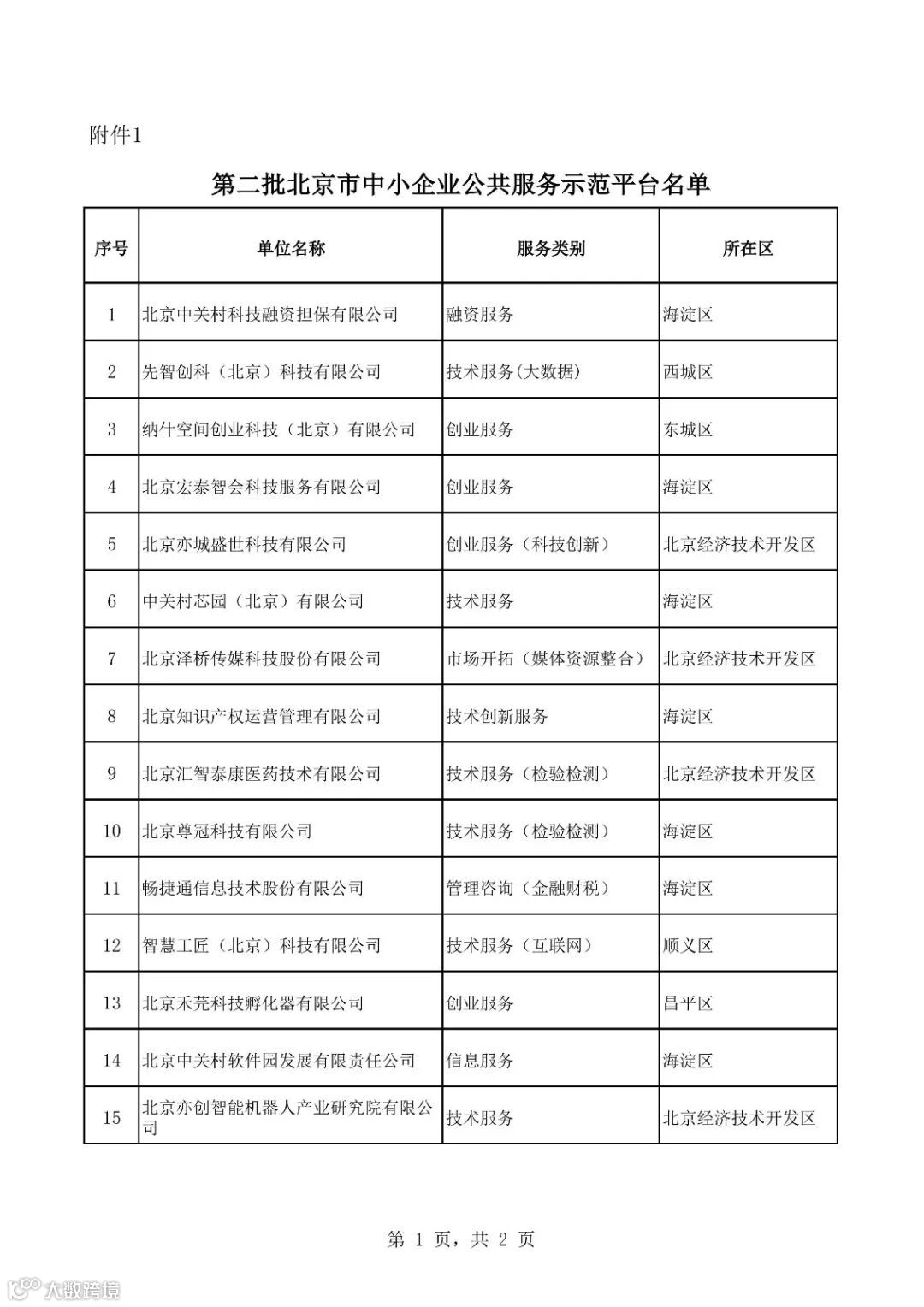 附件1

第二批北京市中小企业公共服务示范平台名单

| 序号 | 单位名称 | 服务类别 | 所在区 |
|---|---|---|---|
| 1 | 北京中关村科技融资担保有限公司 | 融资服务 | 海淀区 |
| 2 | 先智创科（北京）科技有限公司 | 技术服务(大数据) | 西城区 |
| 3 | 纳什空间创业科技（北京）有限公司 | 创业服务 | 东城区 |
| 4 | 北京宏泰智会科技服务有限公司 | 创业服务 | 海淀区 |
| 5 | 北京亦城盛世科技有限公司 | 创业服务（科技创新） | 北京经济技术开发区 |
| 6 | 中关村芯园（北京）有限公司 | 技术服务 | 海淀区 |
| 7 | 北京泽桥传媒科技股份有限公司 | 市场开拓（媒体资源整合） | 北京经济技术开发区 |
| 8 | 北京知识产权运营管理有限公司 | 技术创新服务 | 海淀区 |
| 9 | 北京汇智泰康医药技术有限公司 | 技术服务（检验检测） | 北京经济技术开发区 |
| 10 | 北京尊冠科技有限公司 | 技术服务（检验检测） | 海淀区 |
| 11 | 畅捷通信息技术股份有限公司 | 管理咨询（金融财税） | 海淀区 |
| 12 | 智慧工匠（北京）科技有限公司 | 技术服务（互联网） | 顺义区 |
| 13 | 北京禾芫科技孵化器有限公司 | 创业服务 | 昌平区 |
| 14 | 北京中关村软件园发展有限责任公司 | 信息服务 | 海淀区 |
| 15 | 北京亦创智能机器人产业研究院有限公司 | 技术服务 | 北京经济技术开发区 |

第 1 页，共 2 页

大数跨境